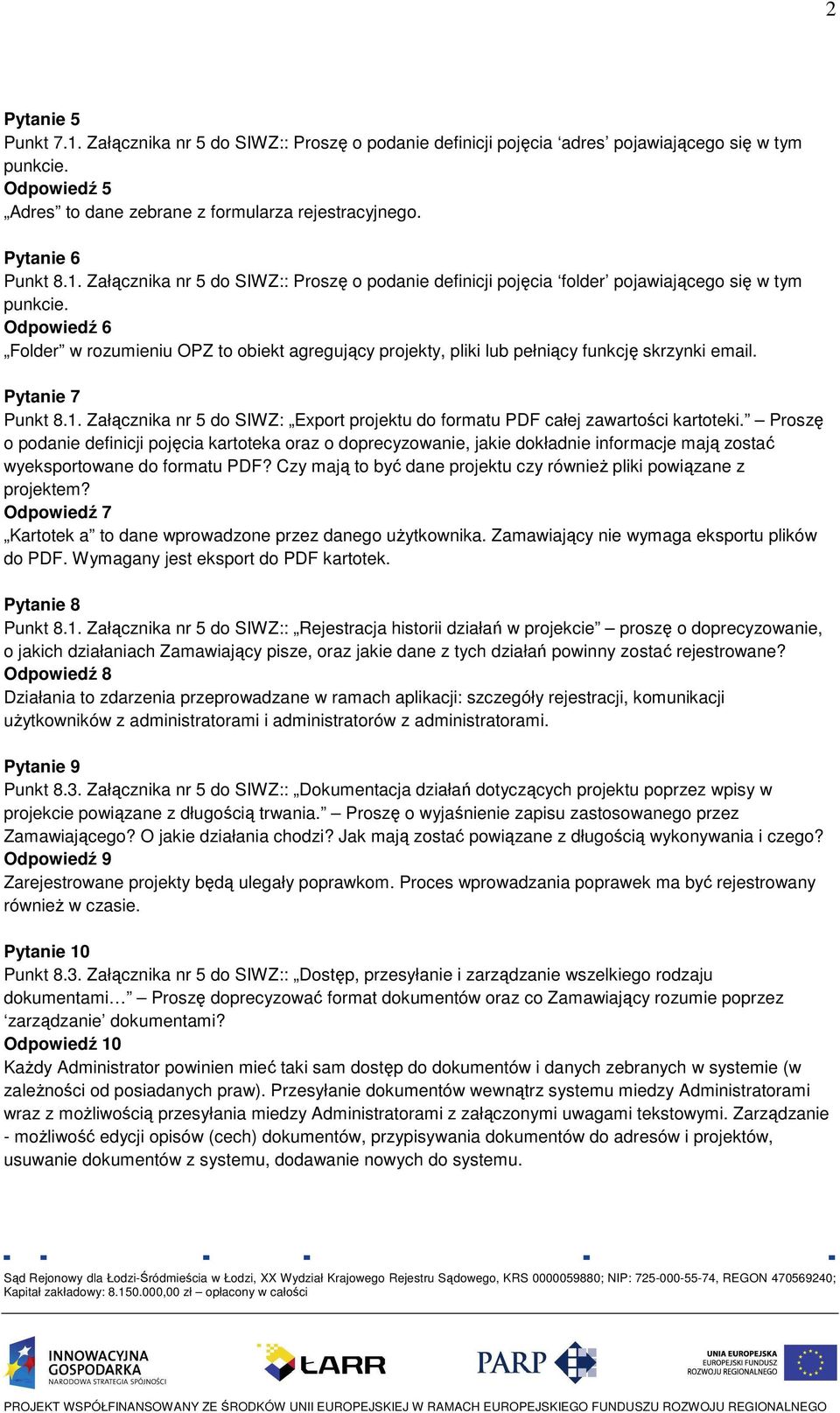 2

Pytanie 5
Punkt 7.1. Załącznika nr 5 do SIWZ:: Proszę o podanie definicji pojęcia ‘adres’ pojawiającego się w tym punkcie.
Odpowiedź 5
„Adres” to dane zebrane z formularza rejestracyjnego.

Pytanie 6
Punkt 8.1. Załącznika nr 5 do SIWZ:: Proszę o podanie definicji pojęcia ‘folder’ pojawiającego się w tym punkcie.
Odpowiedź 6
„Folder” w rozumieniu OPZ to obiekt agregujący projekty, pliki lub pełniący funkcję skrzynki email.

Pytanie 7
Punkt 8.1. Załącznika nr 5 do SIWZ: „Export projektu do formatu PDF całej zawartości kartoteki.” – Proszę o podanie definicji pojęcia kartoteka oraz o doprecyzowanie, jakie dokładnie informacje mają zostać wyeksportowane do formatu PDF? Czy mają to być dane projektu czy również pliki powiązane z projektem?
Odpowiedź 7
„Kartotek a” to dane wprowadzone przez danego użytkownika. Zamawiający nie wymaga eksportu plików do PDF. Wymagany jest eksport do PDF kartotek.

Pytanie 8
Punkt 8.1. Załącznika nr 5 do SIWZ:: „Rejestracja historii działań w projekcie” – proszę o doprecyzowanie, o jakich działaniach Zamawiający pisze, oraz jakie dane z tych działań powinny zostać rejestrowane?
Odpowiedź 8
Działania to zdarzenia przeprowadzane w ramach aplikacji: szczegóły rejestracji, komunikacji użytkowników z administratorami i administratorów z administratorami.

Pytanie 9
Punkt 8.3. Załącznika nr 5 do SIWZ:: „Dokumentacja działań dotyczących projektu poprzez wpisy w projekcie powiązane z długością trwania.” – Proszę o wyjaśnienie zapisu zastosowanego przez Zamawiającego? O jakie działania chodzi? Jak mają zostać powiązane z długością wykonywania i czego?
Odpowiedź 9
Zarejestrowane projekty będą ulegały poprawkom. Proces wprowadzania poprawek ma być rejestrowany również w czasie.

Pytanie 10
Punkt 8.3. Załącznika nr 5 do SIWZ:: „Dostęp, przesyłanie i zarządzanie wszelkiego rodzaju dokumentami…” – Proszę doprecyzować format dokumentów oraz co Zamawiający rozumie poprzez ‘zarządzanie’ dokumentami?
Odpowiedź 10
Każdy Administrator powinien mieć taki sam dostęp do dokumentów i danych zebranych w systemie (w zależności od posiadanych praw). Przesyłanie dokumentów wewnątrz systemu miedzy Administratorami wraz z możliwością przesyłania miedzy Administratorami z załączonymi uwagami tekstowymi. Zarządzanie - możliwość edycji opisów (cech) dokumentów, przypisywania dokumentów do adresów i projektów, usuwanie dokumentów z systemu, dodawanie nowych do systemu.

Sąd Rejonowy dla Łodzi-Śródmieścia w Łodzi, XX Wydział Krajowego Rejestru Sądowego, KRS 0000059880; NIP: 725-000-55-74, REGON 470569240; Kapitał zakładowy: 8.150.000,00 zł – opłacony w całości

INNOWACYJNA GOSPODARKA NARODOWA STRATEGIA SPÓJNOŚCI ŁARR PARP UNIA EUROPEJSKA EUROPEJSKI FUNDUSZ ROZWOJU REGIONALNEGO

PROJEKT WSPÓŁFINANSOWANY ZE ŚRODKÓW UNII EUROPEJSKIEJ W RAMACH EUROPEJSKIEGO FUNDUSZU ROZWOJU REGIONALNEGO